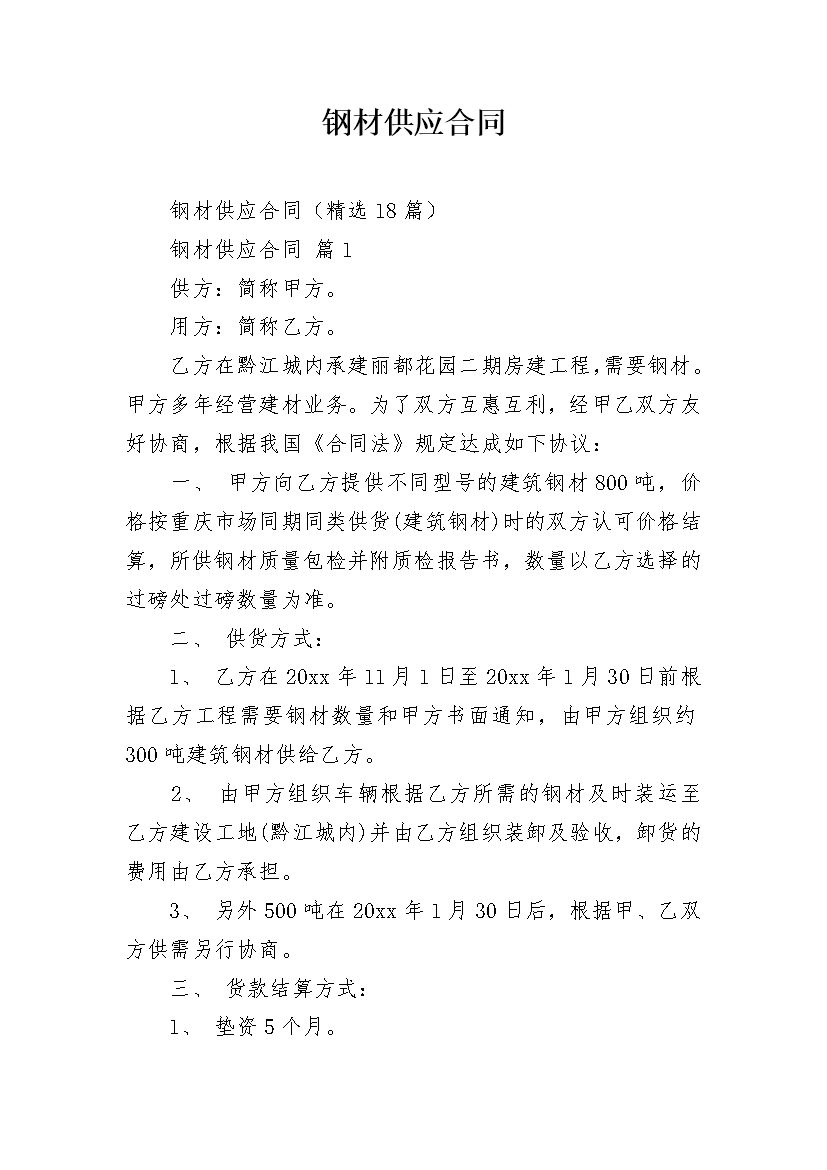 钢材供应合同

钢材供应合同（精选18篇）

钢材供应合同 篇1

供方：简称甲方。

用方：简称乙方。

乙方在黔江城内承建丽都花园二期房建工程，需要钢材。甲方多年经营建材业务。为了双方互惠互利，经甲乙双方友好协商，根据我国《合同法》规定达成如下协议：

一、 甲方向乙方提供不同型号的建筑钢材800吨，价格按重庆市场同期同类供货(建筑钢材)时的双方认可价格结算，所供钢材质量包检并附质检报告书，数量以乙方选择的过磅处过磅数量为准。

二、 供货方式：

1、 乙方在20xx年11月1日至20xx年1月30日前根据乙方工程需要钢材数量和甲方书面通知，由甲方组织约300吨建筑钢材供给乙方。

2、 由甲方组织车辆根据乙方所需的钢材及时装运至乙方建设工地(黔江城内)并由乙方组织装卸及验收，卸货的费用由乙方承担。

3、 另外500吨在20xx年1月30日后，根据甲、乙双方供需另行协商。

三、 货款结算方式：

1、 垫资5个月。